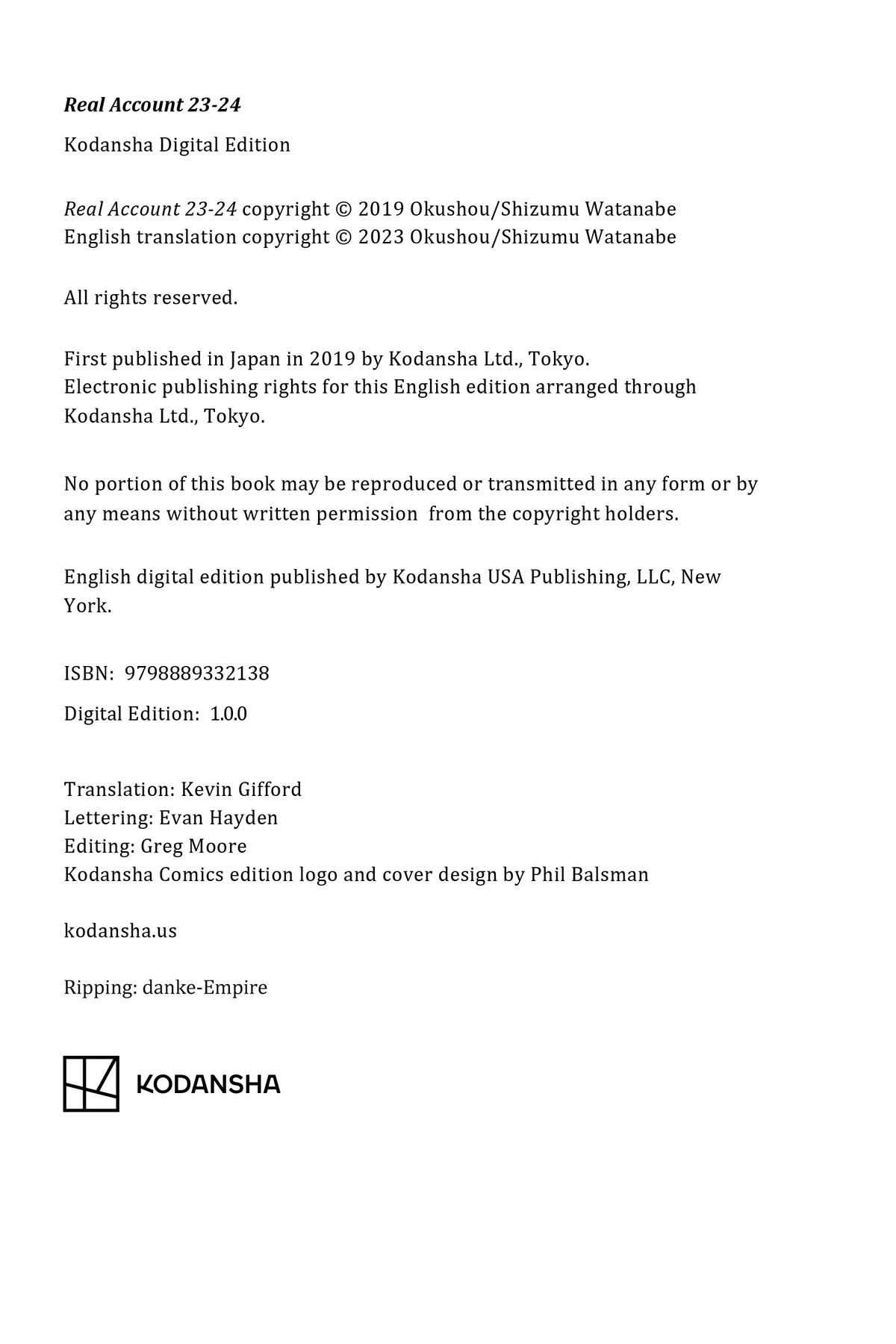 Real Account 23-24

Kodansha Digital Edition

Real Account 23-24 copyright © 2019 Okushou/Shizumu Watanabe
English translation copyright © 2023 Okushou/Shizumu Watanabe

All rights reserved.

First published in Japan in 2019 by Kodansha Ltd., Tokyo.
Electronic publishing rights for this English edition arranged through Kodansha Ltd., Tokyo.

No portion of this book may be reproduced or transmitted in any form or by any means without written permission from the copyright holders.

English digital edition published by Kodansha USA Publishing, LLC, New York.

ISBN: 9798889332138

Digital Edition: 1.0.0

Translation: Kevin Gifford
Lettering: Evan Hayden
Editing: Greg Moore
Kodansha Comics edition logo and cover design by Phil Balsman

kodansha.us

Ripping: danke-Empire

KODANSHA